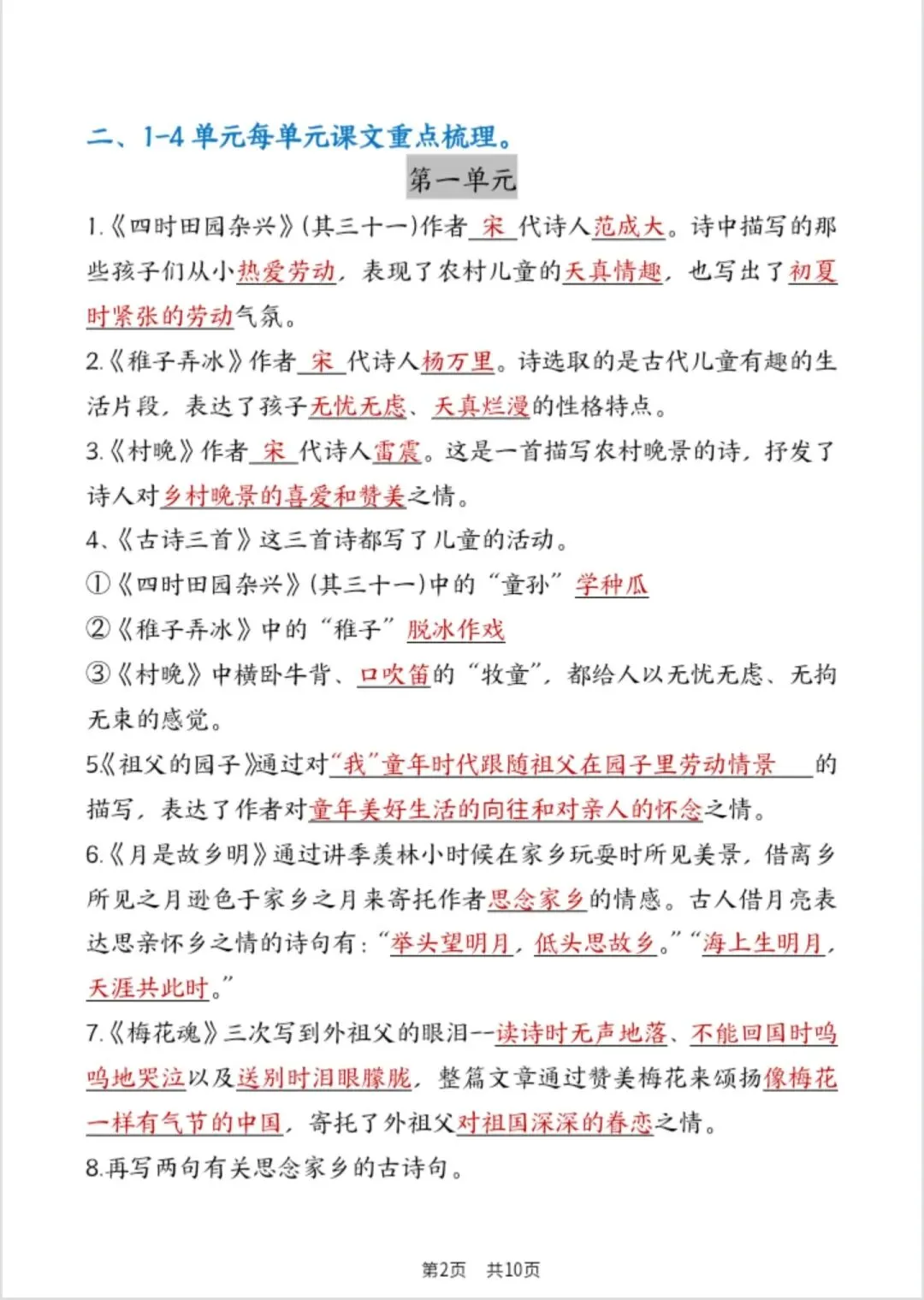 二、1-4单元每单元课文重点梳理。

第一单元

1.《四时田园杂兴》(其三十一)作者 宋 代诗人范成大。诗中描写的那些孩子们从小热爱劳动，表现了农村儿童的天真情趣，也写出了初夏时紧张的劳动气氛。

2.《稚子弄冰》作者 宋 代诗人杨万里。诗选取的是古代儿童有趣的生活片段，表达了孩子无忧无虑、天真烂漫的性格特点。

3.《村晚》作者 宋 代诗人雷震。这是一首描写农村晚景的诗，抒发了诗人对乡村晚景的喜爱和赞美之情。

4、《古诗三首》这三首诗都写了儿童的活动。

①《四时田园杂兴》(其三十一)中的“童孙”学种瓜

②《稚子弄冰》中的“稚子”脱冰作戏

③《村晚》中横卧牛背、口吹笛的“牧童”，都给人以无忧无虑、无拘无束的感觉。

5《祖父的园子》通过对“我”童年时代跟随祖父在园子里劳动情景 的描写，表达了作者对童年美好生活的向往和对亲人的怀念之情。

6.《月是故乡明》通过讲季羡林小时候在家乡玩耍时所见美景，借离乡所见之月逊色于家乡之月来寄托作者思念家乡的情感。古人借月亮表达思亲怀乡之情的诗句有：“举头望明月，低头思故乡。”“海上生明月，天涯共此时。”

7.《梅花魂》三次写到外祖父的眼泪--读诗时无声地落、不能回国时呜呜地哭泣以及送别时泪眼朦胧，整篇文章通过赞美梅花来颂扬像梅花一样有气节的中国，寄托了外祖父对祖国深深的眷恋之情。

8.再写两句有关思念家乡的古诗句。

第2页 共10页